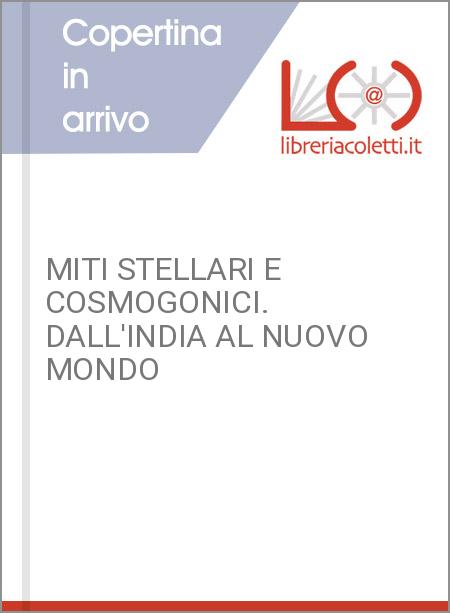 Copertina in arrivo

@

libreriacoletti.it

MITI STELLARI E COSMOGONICI. DALL'INDIA AL NUOVO MONDO